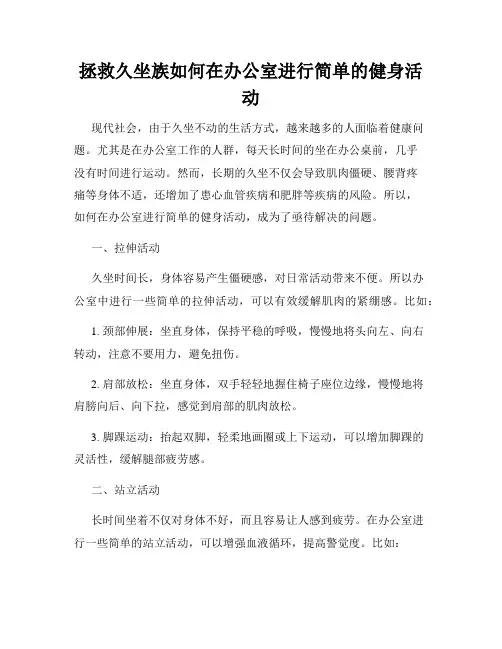 拯救久坐族如何在办公室进行简单的健身活动

现代社会，由于久坐不动的生活方式，越来越多的人面临着健康问题。尤其是在办公室工作的人群，每天长时间的坐在办公桌前，几乎没有时间进行运动。然而，长期的久坐不仅会导致肌肉僵硬、腰背疼痛等身体不适，还增加了患心血管疾病和肥胖等疾病的风险。所以，如何在办公室进行简单的健身活动，成为了亟待解决的问题。

一、拉伸活动

久坐时间长，身体容易产生僵硬感，对日常活动带来不便。所以办公室中进行一些简单的拉伸活动，可以有效缓解肌肉的紧绷感。比如：

1. 颈部伸展：坐直身体，保持平稳的呼吸，慢慢地将头向左、向右转动，注意不要用力，避免扭伤。

2. 肩部放松：坐直身体，双手轻轻地握住椅子座位边缘，慢慢地将肩膀向后、向下拉，感觉到肩部的肌肉放松。

3. 脚踝运动：抬起双脚，轻柔地画圈或上下运动，可以增加脚踝的灵活性，缓解腿部疲劳感。

二、站立活动

长时间坐着不仅对身体不好，而且容易让人感到疲劳。在办公室进行一些简单的站立活动，可以增强血液循环，提高警觉度。比如：